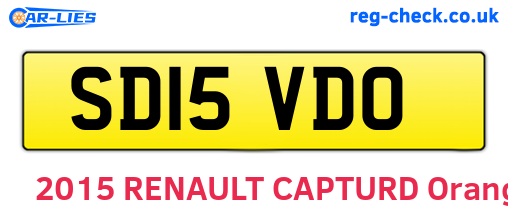 CAR-LIES

reg-check.co.uk

SD15 VDO

2015 RENAULT CAPTURD Orang